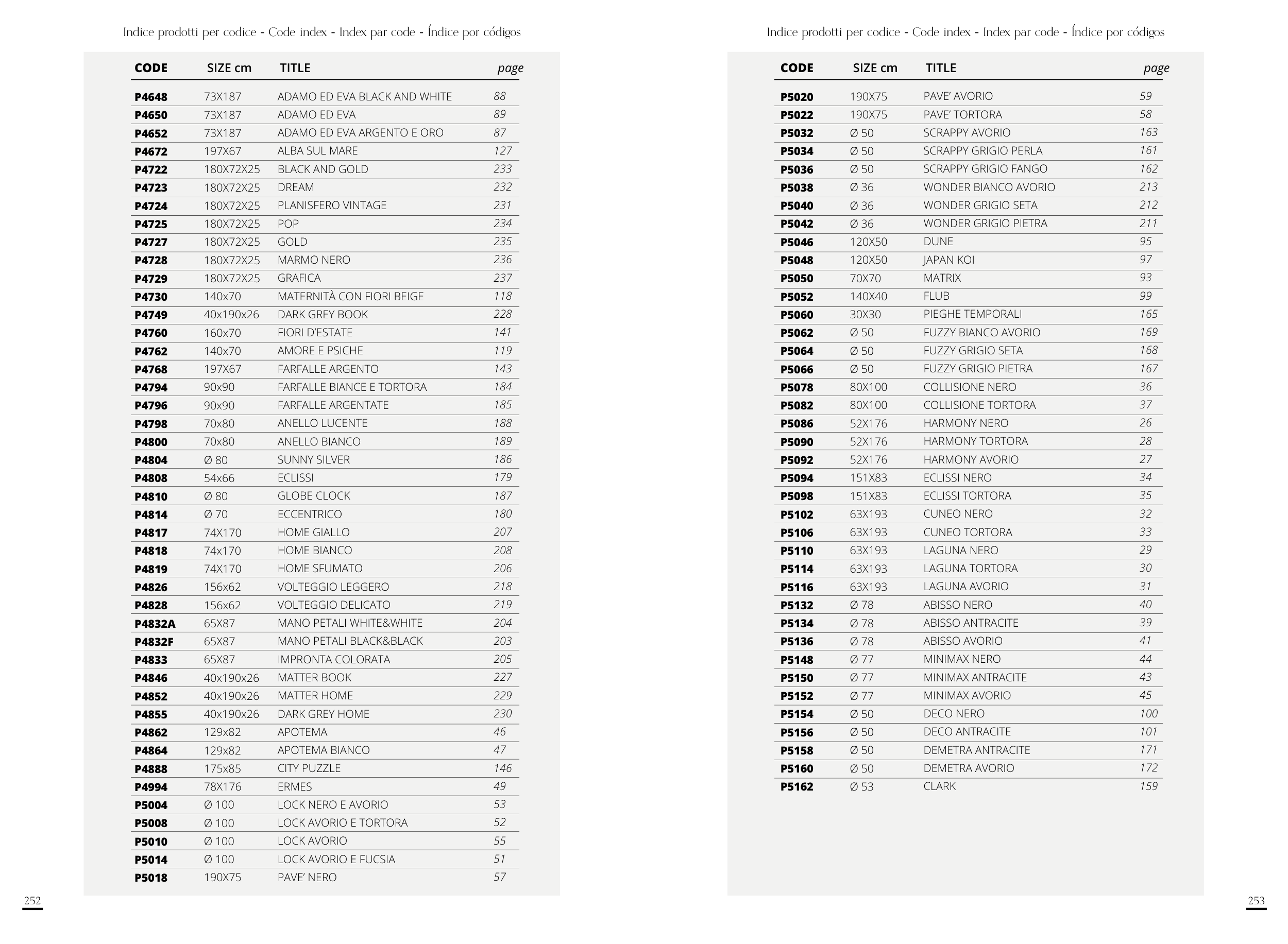 Indice prodotti per codice - Code index - Index par code - Índice por códigos

| CODE | SIZE cm | TITLE | page |
|---|---|---|---|
| P4648 | 73X187 | ADAMO ED EVA BLACK AND WHITE | 88 |
| P4650 | 73X187 | ADAMO ED EVA | 89 |
| P4652 | 73X187 | ADAMO ED EVA ARGENTO E ORO | 87 |
| P4672 | 197X67 | ALBA SUL MARE | 127 |
| P4722 | 180X72X25 | BLACK AND GOLD | 233 |
| P4723 | 180X72X25 | DREAM | 232 |
| P4724 | 180X72X25 | PLANISFERO VINTAGE | 231 |
| P4725 | 180X72X25 | POP | 234 |
| P4727 | 180X72X25 | GOLD | 235 |
| P4728 | 180X72X25 | MARMO NERO | 236 |
| P4729 | 180X72X25 | GRAFICA | 237 |
| P4730 | 140x70 | MATERNITÀ CON FIORI BEIGE | 118 |
| P4749 | 40x190x26 | DARK GREY BOOK | 228 |
| P4760 | 160x70 | FIORI D'ESTATE | 141 |
| P4762 | 140x70 | AMORE E PSICHE | 119 |
| P4768 | 197X67 | FARFALLE ARGENTO | 143 |
| P4794 | 90x90 | FARFALLE BIANCE E TORTORA | 184 |
| P4796 | 90x90 | FARFALLE ARGENTATE | 185 |
| P4798 | 70x80 | ANELLO LUCENTE | 188 |
| P4800 | 70x80 | ANELLO BIANCO | 189 |
| P4804 | Ø 80 | SUNNY SILVER | 186 |
| P4808 | 54x66 | ECLISSI | 179 |
| P4810 | Ø 80 | GLOBE CLOCK | 187 |
| P4814 | Ø 70 | ECCENTRICO | 180 |
| P4817 | 74X170 | HOME GIALLO | 207 |
| P4818 | 74x170 | HOME BIANCO | 208 |
| P4819 | 74X170 | HOME SFUMATO | 206 |
| P4826 | 156x62 | VOLTEGGIO LEGGERO | 218 |
| P4828 | 156x62 | VOLTEGGIO DELICATO | 219 |
| P4832A | 65X87 | MANO PETALI WHITE&WHITE | 204 |
| P4832F | 65X87 | MANO PETALI BLACK&BLACK | 203 |
| P4833 | 65X87 | IMPRONTA COLORATA | 205 |
| P4846 | 40x190x26 | MATTER BOOK | 227 |
| P4852 | 40x190x26 | MATTER HOME | 229 |
| P4855 | 40x190x26 | DARK GREY HOME | 230 |
| P4862 | 129x82 | APOTEMA | 46 |
| P4864 | 129x82 | APOTEMA BIANCO | 47 |
| P4888 | 175x85 | CITY PUZZLE | 146 |
| P4994 | 78X176 | ERMES | 49 |
| P5004 | Ø 100 | LOCK NERO E AVORIO | 53 |
| P5008 | Ø 100 | LOCK AVORIO E TORTORA | 52 |
| P5010 | Ø 100 | LOCK AVORIO | 55 |
| P5014 | Ø 100 | LOCK AVORIO E FUCSIA | 51 |
| P5018 | 190X75 | PAVE' NERO | 57 |

252

Indice prodotti per codice - Code index - Index par code - Índice por códigos

| CODE | SIZE cm | TITLE | page |
|---|---|---|---|
| P5020 | 190X75 | PAVE' AVORIO | 59 |
| P5022 | 190X75 | PAVE' TORTORA | 58 |
| P5032 | Ø 50 | SCRAPPY AVORIO | 163 |
| P5034 | Ø 50 | SCRAPPY GRIGIO PERLA | 161 |
| P5036 | Ø 50 | SCRAPPY GRIGIO FANGO | 162 |
| P5038 | Ø 36 | WONDER BIANCO AVORIO | 213 |
| P5040 | Ø 36 | WONDER GRIGIO SETA | 212 |
| P5042 | Ø 36 | WONDER GRIGIO PIETRA | 211 |
| P5046 | 120X50 | DUNE | 95 |
| P5048 | 120X50 | JAPAN KOI | 97 |
| P5050 | 70X70 | MATRIX | 93 |
| P5052 | 140X40 | FLUB | 99 |
| P5060 | 30X30 | PIEGHE TEMPORALI | 165 |
| P5062 | Ø 50 | FUZZY BIANCO AVORIO | 169 |
| P5064 | Ø 50 | FUZZY GRIGIO SETA | 168 |
| P5066 | Ø 50 | FUZZY GRIGIO PIETRA | 167 |
| P5078 | 80X100 | COLLISIONE NERO | 36 |
| P5082 | 80X100 | COLLISIONE TORTORA | 37 |
| P5086 | 52X176 | HARMONY NERO | 26 |
| P5090 | 52X176 | HARMONY TORTORA | 28 |
| P5092 | 52X176 | HARMONY AVORIO | 27 |
| P5094 | 151X83 | ECLISSI NERO | 34 |
| P5098 | 151X83 | ECLISSI TORTORA | 35 |
| P5102 | 63X193 | CUNEO NERO | 32 |
| P5106 | 63X193 | CUNEO TORTORA | 33 |
| P5110 | 63X193 | LAGUNA NERO | 29 |
| P5114 | 63X193 | LAGUNA TORTORA | 30 |
| P5116 | 63X193 | LAGUNA AVORIO | 31 |
| P5132 | Ø 78 | ABISSO NERO | 40 |
| P5134 | Ø 78 | ABISSO ANTRACITE | 39 |
| P5136 | Ø 78 | ABISSO AVORIO | 41 |
| P5148 | Ø 77 | MINIMAX NERO | 44 |
| P5150 | Ø 77 | MINIMAX ANTRACITE | 43 |
| P5152 | Ø 77 | MINIMAX AVORIO | 45 |
| P5154 | Ø 50 | DECO NERO | 100 |
| P5156 | Ø 50 | DECO ANTRACITE | 101 |
| P5158 | Ø 50 | DEMETRA ANTRACITE | 171 |
| P5160 | Ø 50 | DEMETRA AVORIO | 172 |
| P5162 | Ø 53 | CLARK | 159 |

253